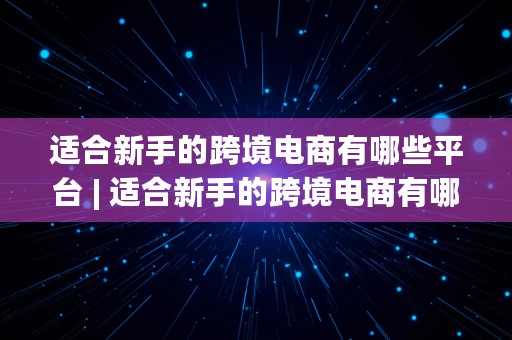 适合新手的跨境电商有哪些平台 | 适合新手的跨境电商有哪